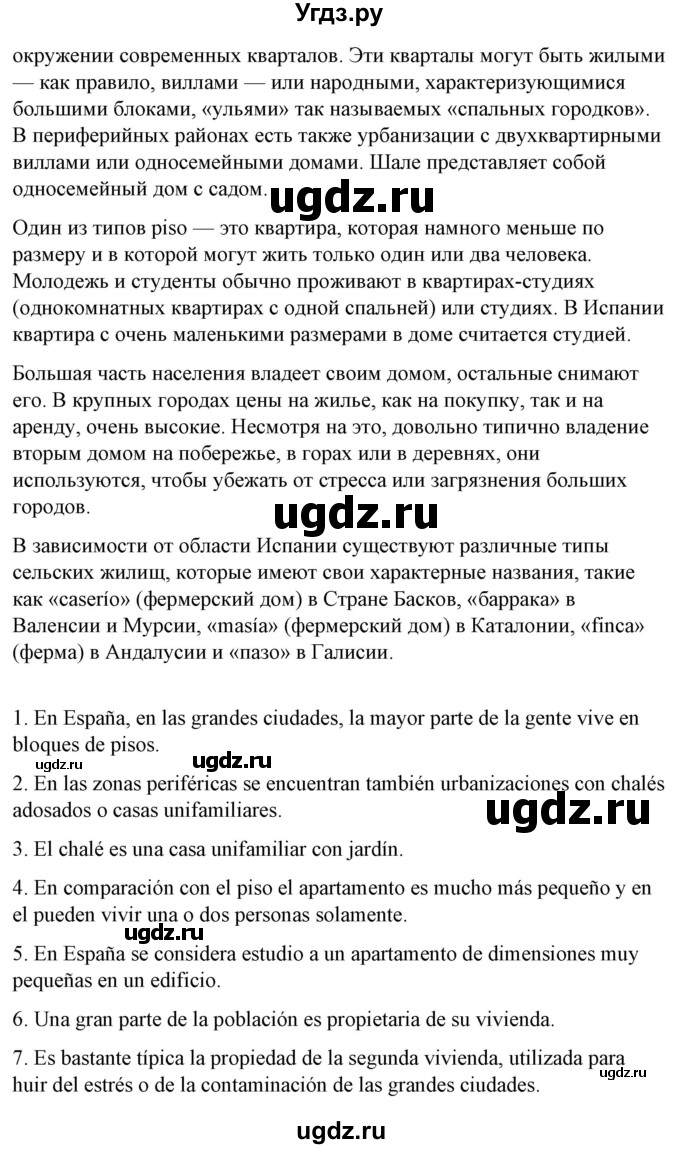 Угдз.ру

окружении современных кварталов. Эти кварталы могут быть жилыми — как правило, виллами — или народными, характеризующимися большими блоками, «ульями» так называемых «спальных городков». В периферийных районах есть также урбанизации с двухквартирными виллами или односемейными домами. Шале представляет собой односемейный дом с садом.

ugdz.ru

Один из типов piso — это квартира, которая намного меньше по размеру и в которой могут жить только один или два человека. Молодежь и студенты обычно проживают в квартирах-студиях (однокомнатных квартирах с одной спальней) или студиях. В Испании квартира с очень маленькими размерами в доме считается студией.

Большая часть населения владеет своим домом, остальные снимают его. В крупных городах цены на жилье, как на покупку, так и на аренду, очень высокие. Несмотря на это, довольно типично владение вторым домом на побережье, в горах или в деревнях, они используются, чтобы убежать от стресса или загрязнения больших городов.

ugdz.ru

В зависимости от области Испании существуют различные типы сельских жилищ, которые имеют свои характерные названия, такие как «caserío» (фермерский дом) в Стране Басков, «баррака» в Валенсии и Мурсии, «masía» (фермерский дом) в Каталонии, «finca» (ферма) в Андалусии и «пазо» в Галисии.

1. En España, en las grandes ciudades, la mayor parte de la gente vive en bloques de pisos.

ugdz.ru

ugdz.ru

2. En las zonas periféricas se encuentran también urbanizaciones con chalés adosados o casas unifamiliares.

ugdz.ru

3. El chalé es una casa unifamiliar con jardín.

4. En comparación con el piso el apartamento es mucho más pequeño y en el pueden vivir una o dos personas solamente.

ugdz.ru

5. En España se considera estudio a un apartamento de dimensiones muy pequeñas en un edificio.

6. Una gran parte de la población es propietaria de su vivienda.

7. Es bastante típica la propiedad de la segunda vivienda, utilizada para huir del estrés o de la contaminación de las grandes ciudades.

ugdz.ru

ugdz.ru